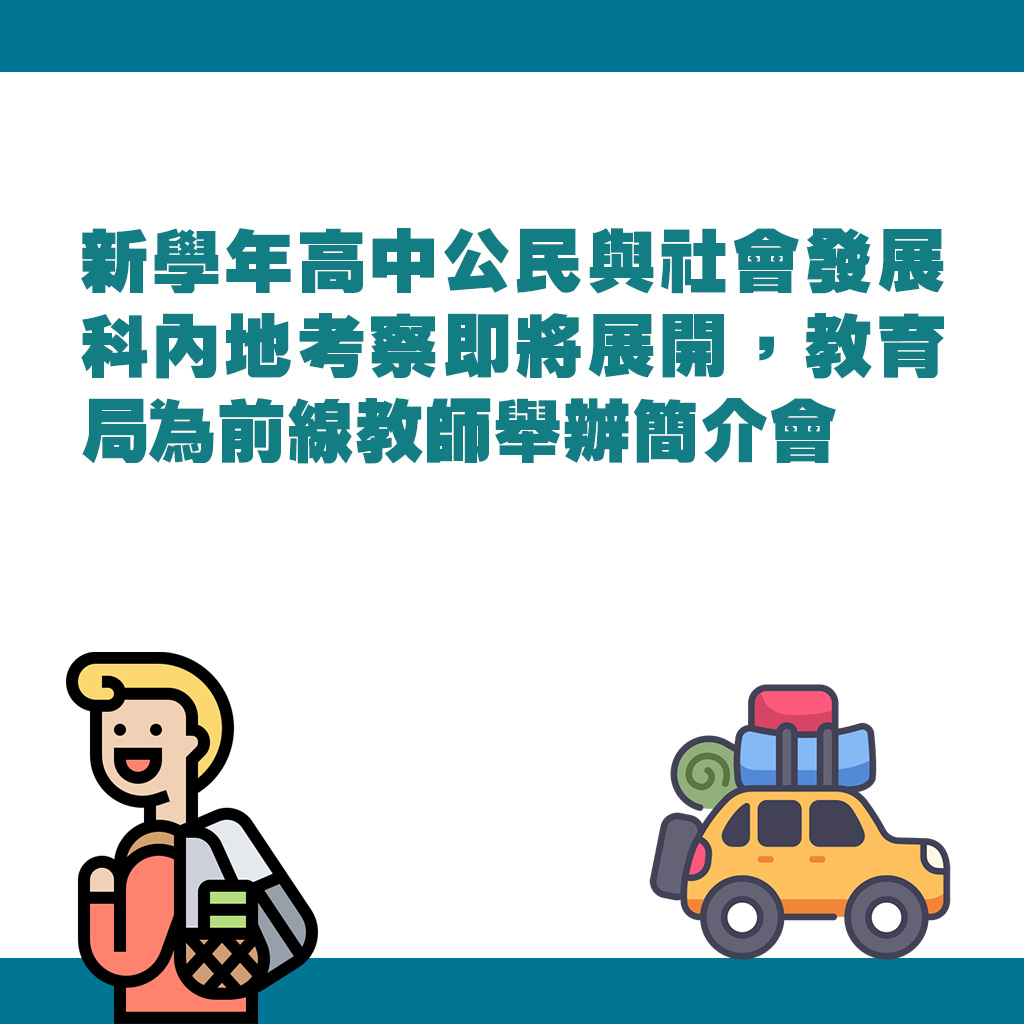 新學年高中公民與社會發展科內地考察即將展開，教育局為前線教師舉辦簡介會